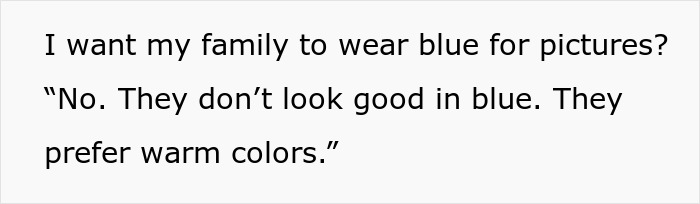 I want my family to wear blue for pictures? “No. They don’t look good in blue. They prefer warm colors.”